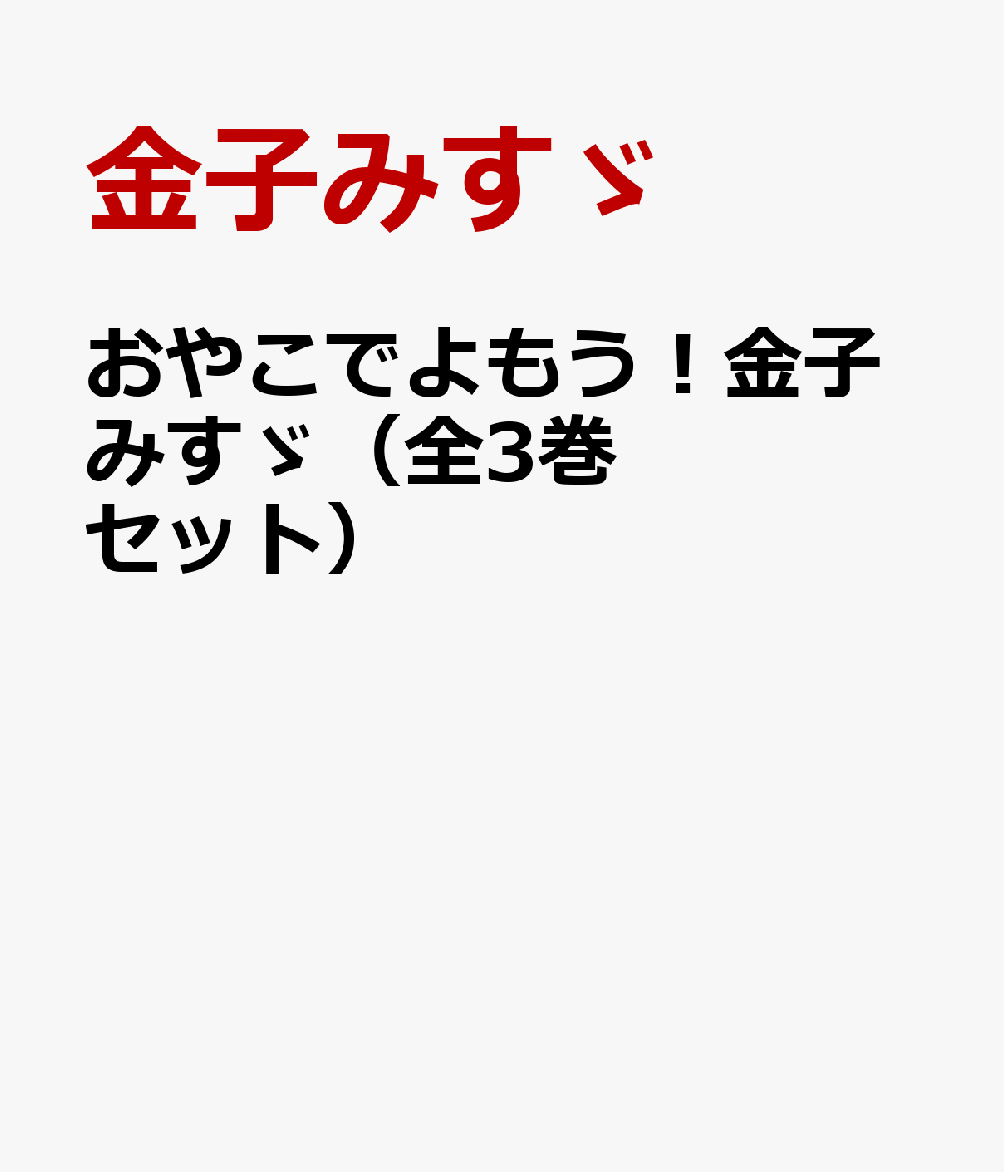 金子みすゞ

おやこでよもう！金子みすゞ（全3巻セット）